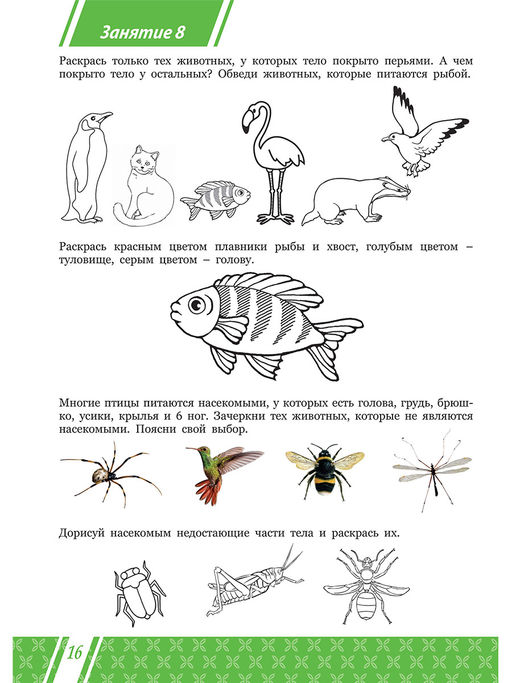 Занятие 8

Раскрась только тех животных, у которых тело покрыто перьями. А чем покрыто тело у остальных? Обведи животных, которые питаются рыбой.

Раскрась красным цветом плавники рыбы и хвост, голубым цветом – туловище, серым цветом – голову.

Многие птицы питаются насекомыми, у которых есть голова, грудь, брюшко, усики, крылья и 6 ног. Зачеркни тех животных, которые не являются насекомыми. Поясни свой выбор.

Дорисуй насекомым недостающие части тела и раскрась их.

16